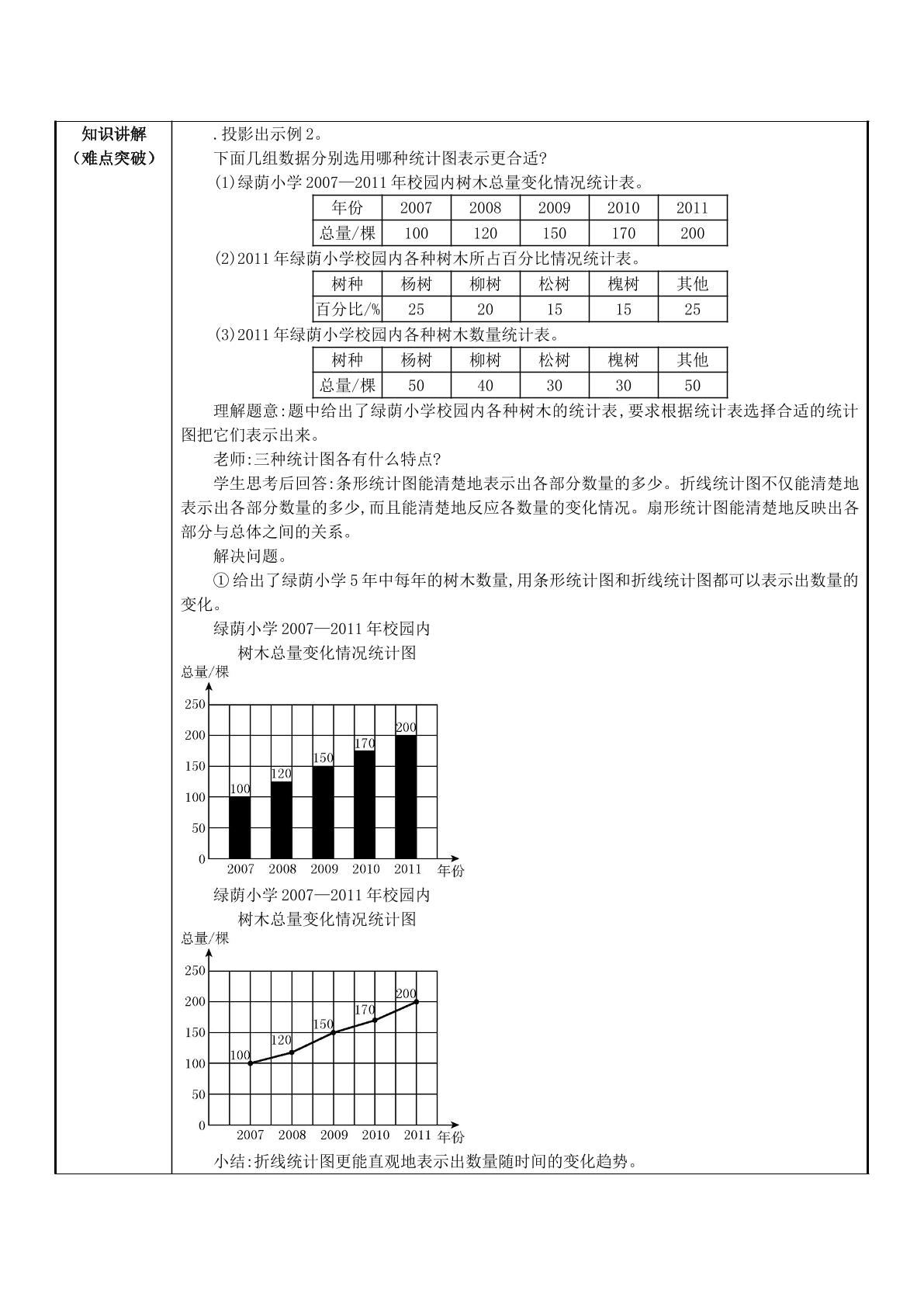 知识讲解
（难点突破）

.投影出示例2。

下面几组数据分别选用哪种统计图表示更合适?

(1)绿荫小学2007—2011年校园内树木总量变化情况统计表。

| 年份 | 2007 | 2008 | 2009 | 2010 | 2011 |
|---|---|---|---|---|---|
| 总量/棵 | 100 | 120 | 150 | 170 | 200 |

(2)2011年绿荫小学校园内各种树木所占百分比情况统计表。

| 树种 | 杨树 | 柳树 | 松树 | 槐树 | 其他 |
|---|---|---|---|---|---|
| 百分比/% | 25 | 20 | 15 | 15 | 25 |

(3)2011年绿荫小学校园内各种树木数量统计表。

| 树种 | 杨树 | 柳树 | 松树 | 槐树 | 其他 |
|---|---|---|---|---|---|
| 总量/棵 | 50 | 40 | 30 | 30 | 50 |

理解题意:题中给出了绿荫小学校园内各种树木的统计表,要求根据统计表选择合适的统计图把它们表示出来。

老师:三种统计图各有什么特点?

学生思考后回答:条形统计图能清楚地表示出各部分数量的多少。折线统计图不仅能清楚地表示出各部分数量的多少,而且能清楚地反应各数量的变化情况。扇形统计图能清楚地反映出各部分与总体之间的关系。

解决问题。

①给出了绿荫小学5年中每年的树木数量,用条形统计图和折线统计图都可以表示出数量的变化。

绿荫小学2007—2011年校园内
树木总量变化情况统计图

总量/棵
250
200
150
100
50
0
100
120
150
170
200
2007 2008 2009 2010 2011 年份

绿荫小学2007—2011年校园内
树木总量变化情况统计图

总量/棵
250
200
150
100
50
0
100
120
150
170
200
2007 2008 2009 2010 2011 年份

小结:折线统计图更能直观地表示出数量随时间的变化趋势。